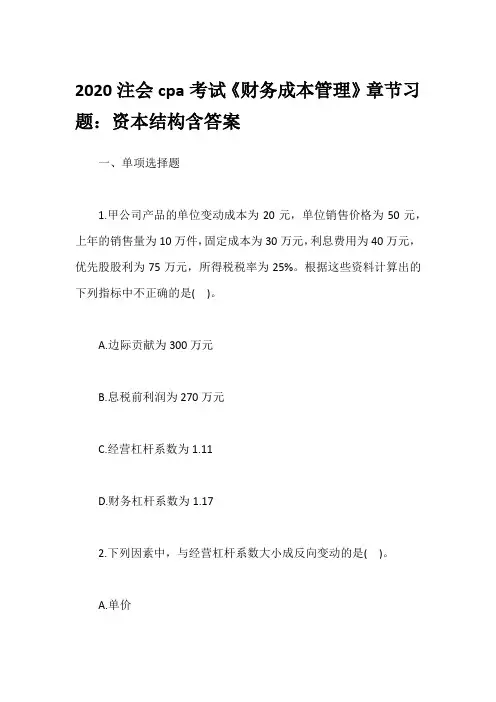 2020 注会 cpa 考试《财务成本管理》章节习题：资本结构含答案

一、单项选择题

1.甲公司产品的单位变动成本为 20 元，单位销售价格为 50 元，上年的销售量为 10 万件，固定成本为 30 万元，利息费用为 40 万元，优先股股利为 75 万元，所得税税率为 25%。根据这些资料计算出的下列指标中不正确的是( )。

A.边际贡献为 300 万元

B.息税前利润为 270 万元

C.经营杠杆系数为 1.11

D.财务杠杆系数为 1.17

2.下列因素中，与经营杠杆系数大小成反向变动的是( )。

A.单价